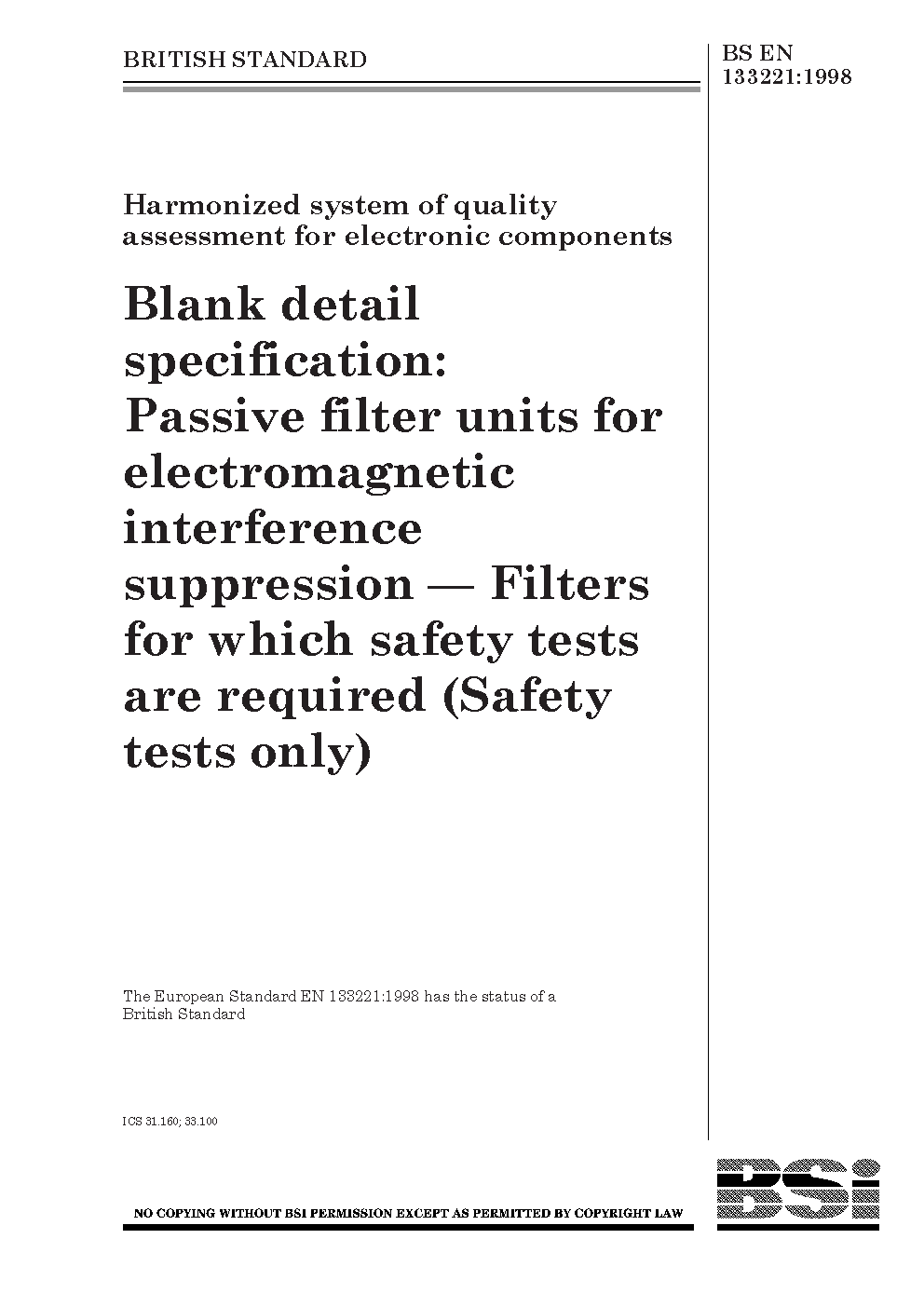 BRITISH STANDARD

BS EN
133221:1998

Harmonized system of quality assessment for electronic components

Blank detail specification: Passive filter units for electromagnetic interference suppression — Filters for which safety tests are required (Safety tests only)

The European Standard EN 133221:1998 has the status of a British Standard

ICS 31.160; 33.100

NO COPYING WITHOUT BSI PERMISSION EXCEPT AS PERMITTED BY COPYRIGHT LAW

BSi